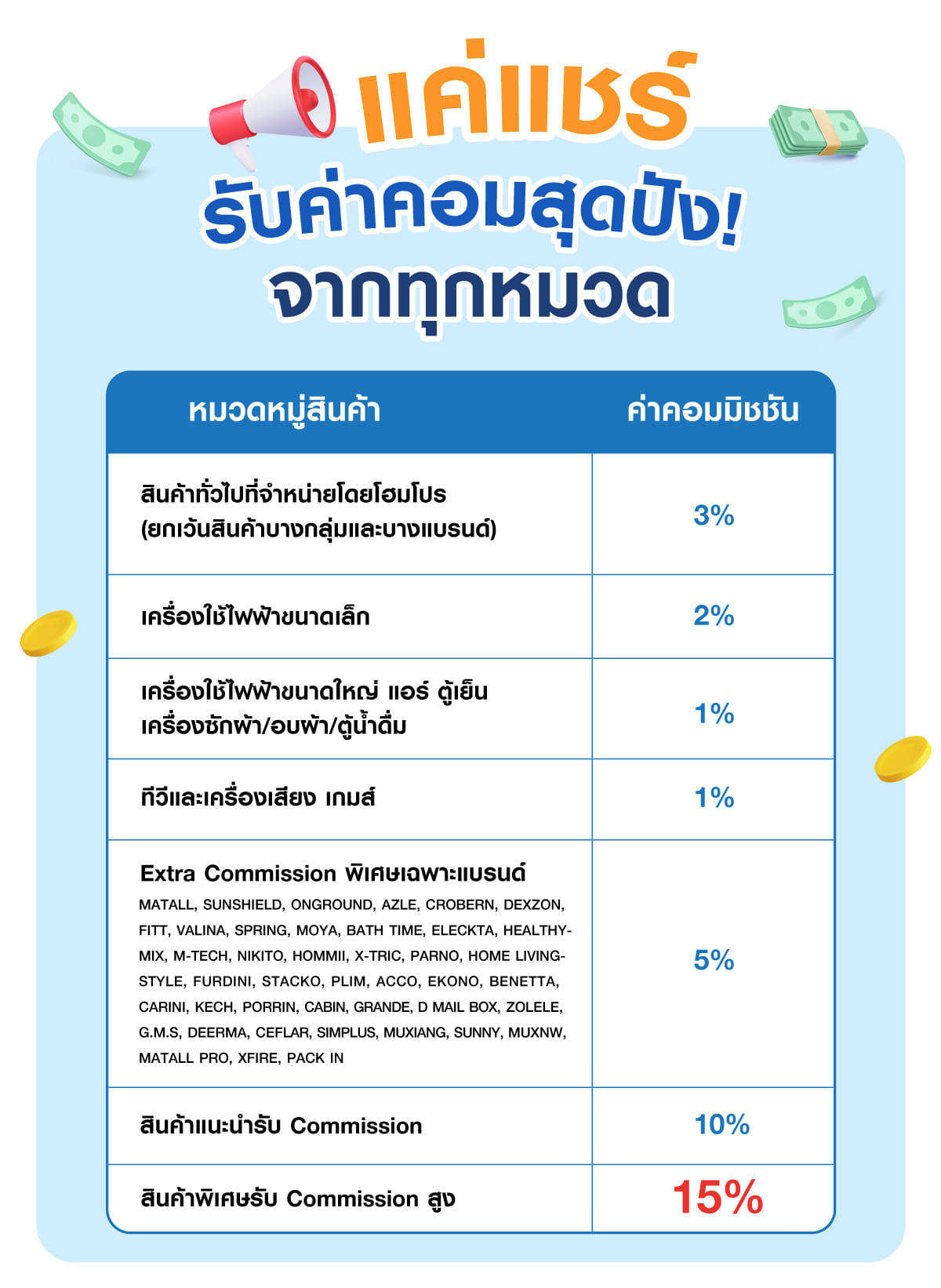 แค่แชร์

รับค่าคอมสุดปัง!

จากทุกหมวด

| หมวดหมู่สินค้า | ค่าคอมมิชชัน |
|---|---|
| สินค้าทั่วไปที่จำหน่ายโดยโฮมโปร (ยกเว้นสินค้าบางกลุ่มและบางแบรนด์) | 3% |
| เครื่องใช้ไฟฟ้าขนาดเล็ก | 2% |
| เครื่องใช้ไฟฟ้าขนาดใหญ่ แอร์ ตู้เย็น เครื่องซักผ้า/อบผ้า/ตู้น้ำดื่ม | 1% |
| ทีวีและเครื่องเสียง เกมส์ | 1% |
| Extra Commission พิเศษเฉพาะแบรนด์ MATALL, SUNSHIELD, ONGROUND, AZLE, CROBERN, DEXZON, FITT, VALINA, SPRING, MOYA, BATH TIME, ELECKTA, HEALTHY-MIX, M-TECH, NIKITO, HOMMII, X-TRIC, PARNO, HOME LIVING-STYLE, FURDINI, STACKO, PLIM, ACCO, EKONO, BENETTA, CARINI, KECH, PORRIN, CABIN, GRANDE, D MAIL BOX, ZOLELE, G.M.S, DEERMA, CEFLAR, SIMPLUS, MUXIANG, SUNNY, MUXNW, MATALL PRO, XFIRE, PACK IN | 5% |
| สินค้าแนะนำรับ Commission | 10% |
| สินค้าพิเศษรับ Commission สูง | 15% |